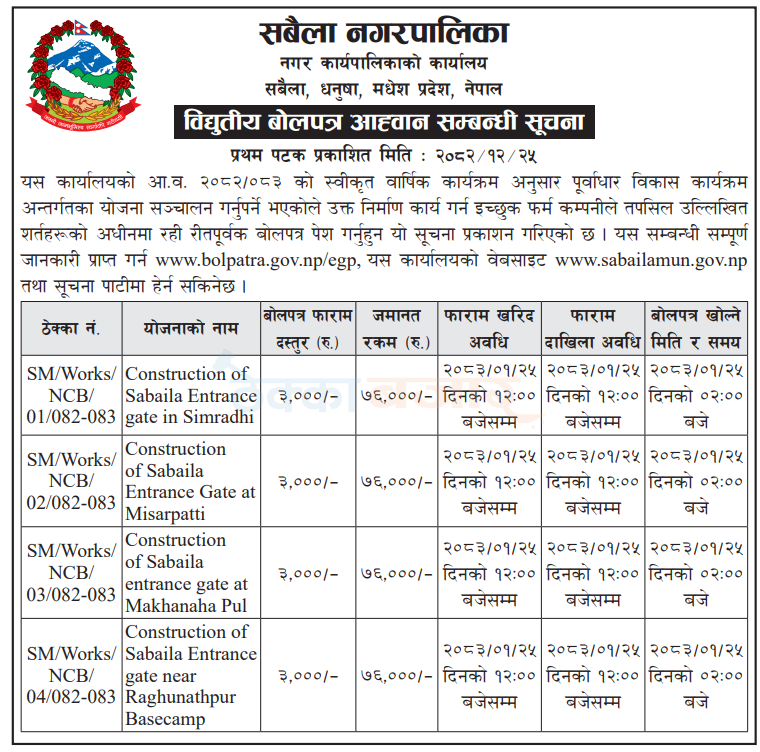 सबैला नगरपालिका
नगर कार्यपालिकाको कार्यालय
सबैला, धनुषा, मधेश प्रदेश, नेपाल

विद्युतीय बोलपत्र आह्वान सम्बन्धी सूचना

प्रथम पटक प्रकाशित मिति : २०८२/१२/२५

यस कार्यालयको आ.व. २०८२/०८३ को स्वीकृत वार्षिक कार्यक्रम अनुसार पूर्वाधार विकास कार्यक्रम अन्तर्गतका योजना सञ्चालन गर्नुपर्ने भएकोले उक्त निर्माण कार्य गर्न इच्छुक फर्म कम्पनीले तपसिल उल्लिखित शर्तहरूको अधीनमा रही रीतपूर्वक बोलपत्र पेश गर्नुहुन यो सूचना प्रकाशन गरिएको छ । यस सम्बन्धी सम्पूर्ण जानकारी प्राप्त गर्न www.bolpatra.gov.np/egp, यस कार्यालयको वेबसाइट www.sabailamun.gov.np तथा सूचना पाटीमा हेर्न सकिनेछ ।

| ठेक्का नं. | योजनाको नाम | बोलपत्र फाराम दस्तुर (रु.) | जमानत रकम (रु.) | फाराम खरिद अवधि | फाराम दाखिला अवधि | बोलपत्र खोल्ने मिति र समय |
|---|---|---|---|---|---|---|
| SM/Works/ NCB/ 01/082-083 | Construction of Sabaila Entrance gate in Simradhi | ३,०००/- | ७६,०००/- | २०८३/०१/२५ दिनको १२:०० बजेसम्म | २०८३/०१/२५ दिनको १२:०० बजेसम्म | २०८३/०१/२५ दिनको ०२:०० बजे |
| SM/Works/ NCB/ 02/082-083 | Construction of Sabaila Entrance Gate at Misarpatti | ३,०००/- | ७६,०००/- | २०८३/०१/२५ दिनको १२:०० बजेसम्म | २०८३/०१/२५ दिनको १२:०० बजेसम्म | २०८३/०१/२५ दिनको ०२:०० बजे |
| SM/Works/ NCB/ 03/082-083 | Construction of Sabaila entrance gate at Makhanaha Pul | ३,०००/- | ७६,०००/- | २०८३/०१/२५ दिनको १२:०० बजेसम्म | २०८३/०१/२५ दिनको १२:०० बजेसम्म | २०८३/०१/२५ दिनको ०२:०० बजे |
| SM/Works/ NCB/ 04/082-083 | Construction of Sabaila Entrance gate near Raghunathpur Basecamp | ३,०००/- | ७६,०००/- | २०८३/०१/२५ दिनको १२:०० बजेसम्म | २०८३/०१/२५ दिनको १२:०० बजेसम्म | २०८३/०१/२५ दिनको ०२:०० बजे |